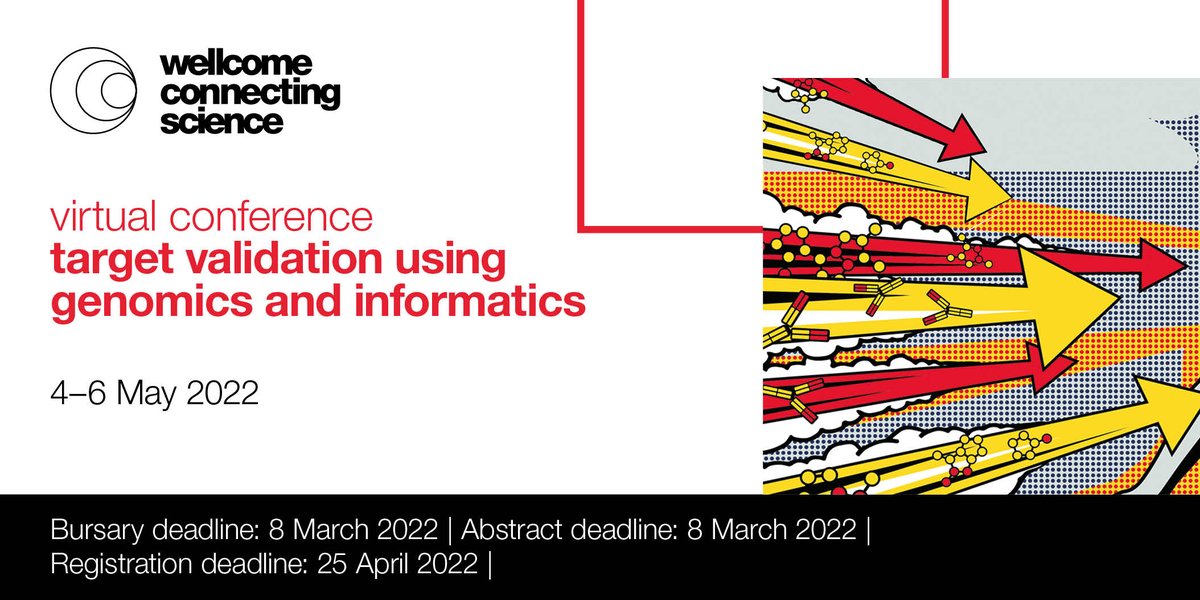 wellcome connecting science

virtual conference
target validation using genomics and informatics

4–6 May 2022

Bursary deadline: 8 March 2022 | Abstract deadline: 8 March 2022 | Registration deadline: 25 April 2022 |